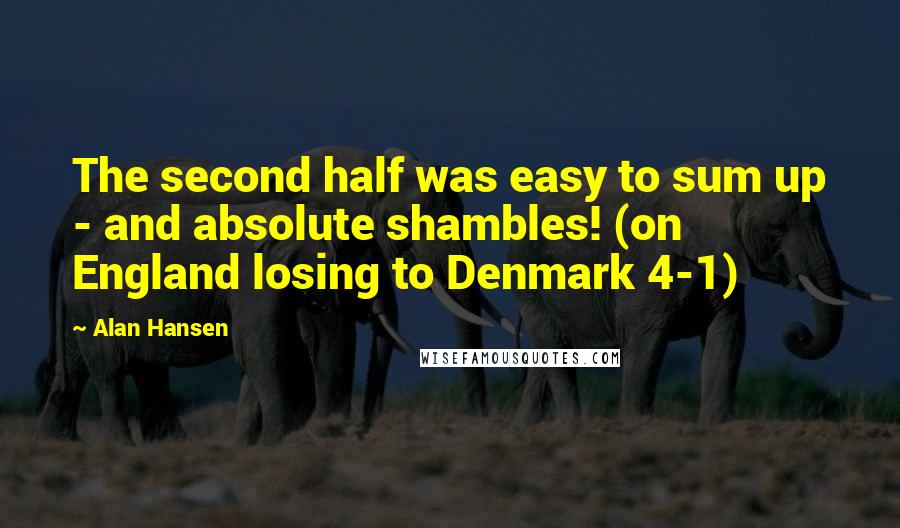 The second half was easy to sum up - and absolute shambles! (on England losing to Denmark 4-1)

~ Alan Hansen

WISEFAMOUSQUOTES.COM